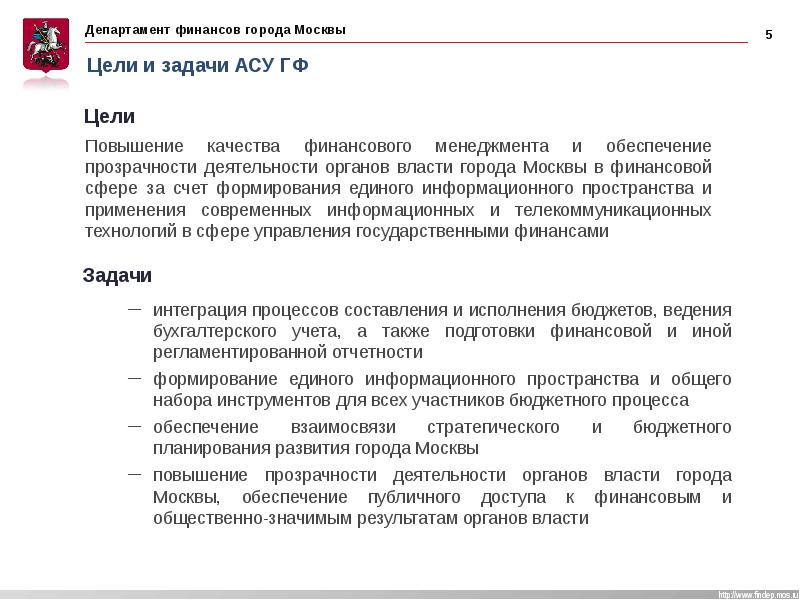 Департамент финансов города Москвы

5

Цели и задачи АСУ ГФ

Цели

Повышение качества финансового менеджмента и обеспечение прозрачности деятельности органов власти города Москвы в финансовой сфере за счет формирования единого информационного пространства и применения современных информационных и телекоммуникационных технологий в сфере управления государственными финансами

Задачи

– интеграция процессов составления и исполнения бюджетов, ведения бухгалтерского учета, а также подготовки финансовой и иной регламентированной отчетности

– формирование единого информационного пространства и общего набора инструментов для всех участников бюджетного процесса

– обеспечение взаимосвязи стратегического и бюджетного планирования развития города Москвы

– повышение прозрачности деятельности органов власти города Москвы, обеспечение публичного доступа к финансовым и общественно-значимым результатам органов власти

http://www.findep.mos.ru